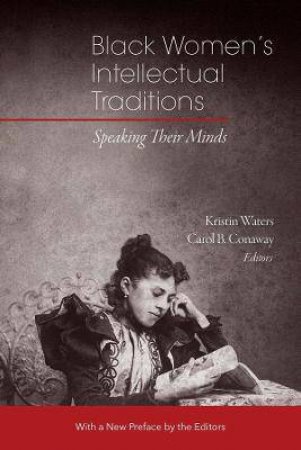 Black Women's Intellectual Traditions

Speaking Their Minds

Kristin Waters
Carol B. Conaway
Editors

With a New Preface by the Editors